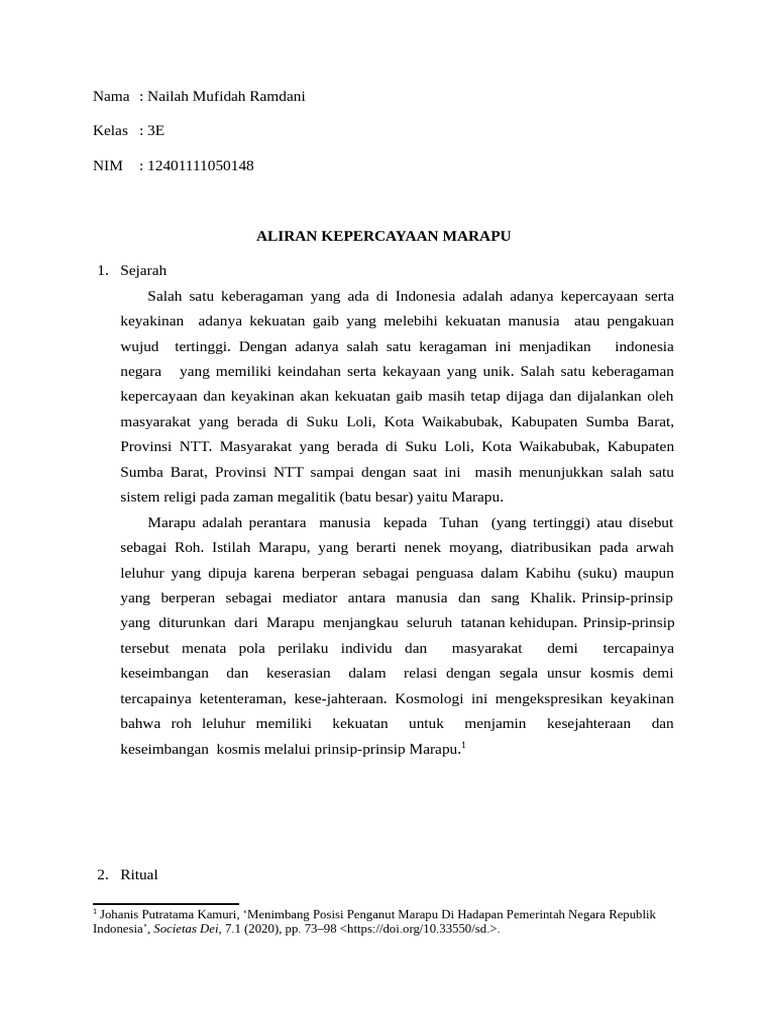 Nama : Nailah Mufidah Ramdani

Kelas : 3E

NIM : 12401111050148

ALIRAN KEPERCAYAAN MARAPU

1. Sejarah

Salah satu keberagaman yang ada di Indonesia adalah adanya kepercayaan serta keyakinan adanya kekuatan gaib yang melebihi kekuatan manusia atau pengakuan wujud tertinggi. Dengan adanya salah satu keragaman ini menjadikan indonesia negara yang memiliki keindahan serta kekayaan yang unik. Salah satu keberagaman kepercayaan dan keyakinan akan kekuatan gaib masih tetap dijaga dan dijalankan oleh masyarakat yang berada di Suku Loli, Kota Waikabubak, Kabupaten Sumba Barat, Provinsi NTT. Masyarakat yang berada di Suku Loli, Kota Waikabubak, Kabupaten Sumba Barat, Provinsi NTT sampai dengan saat ini masih menunjukkan salah satu sistem religi pada zaman megalitik (batu besar) yaitu Marapu.

Marapu adalah perantara manusia kepada Tuhan (yang tertinggi) atau disebut sebagai Roh. Istilah Marapu, yang berarti nenek moyang, diatribusikan pada arwah leluhur yang dipuja karena berperan sebagai penguasa dalam Kabihu (suku) maupun yang berperan sebagai mediator antara manusia dan sang Khalik. Prinsip-prinsip yang diturunkan dari Marapu menjangkau seluruh tatanan kehidupan. Prinsip-prinsip tersebut menata pola perilaku individu dan masyarakat demi tercapainya keseimbangan dan keserasian dalam relasi dengan segala unsur kosmis demi tercapainya ketenteraman, kese-jahteraan. Kosmologi ini mengekspresikan keyakinan bahwa roh leluhur memiliki kekuatan untuk menjamin kesejahteraan dan keseimbangan kosmis melalui prinsip-prinsip Marapu.$^1$

2. Ritual

$^1$ Johanis Putratama Kamuri, ‘Menimbang Posisi Penganut Marapu Di Hadapan Pemerintah Negara Republik Indonesia’, Societas Dei, 7.1 (2020), pp. 73–98 <https://doi.org/10.33550/sd.>.